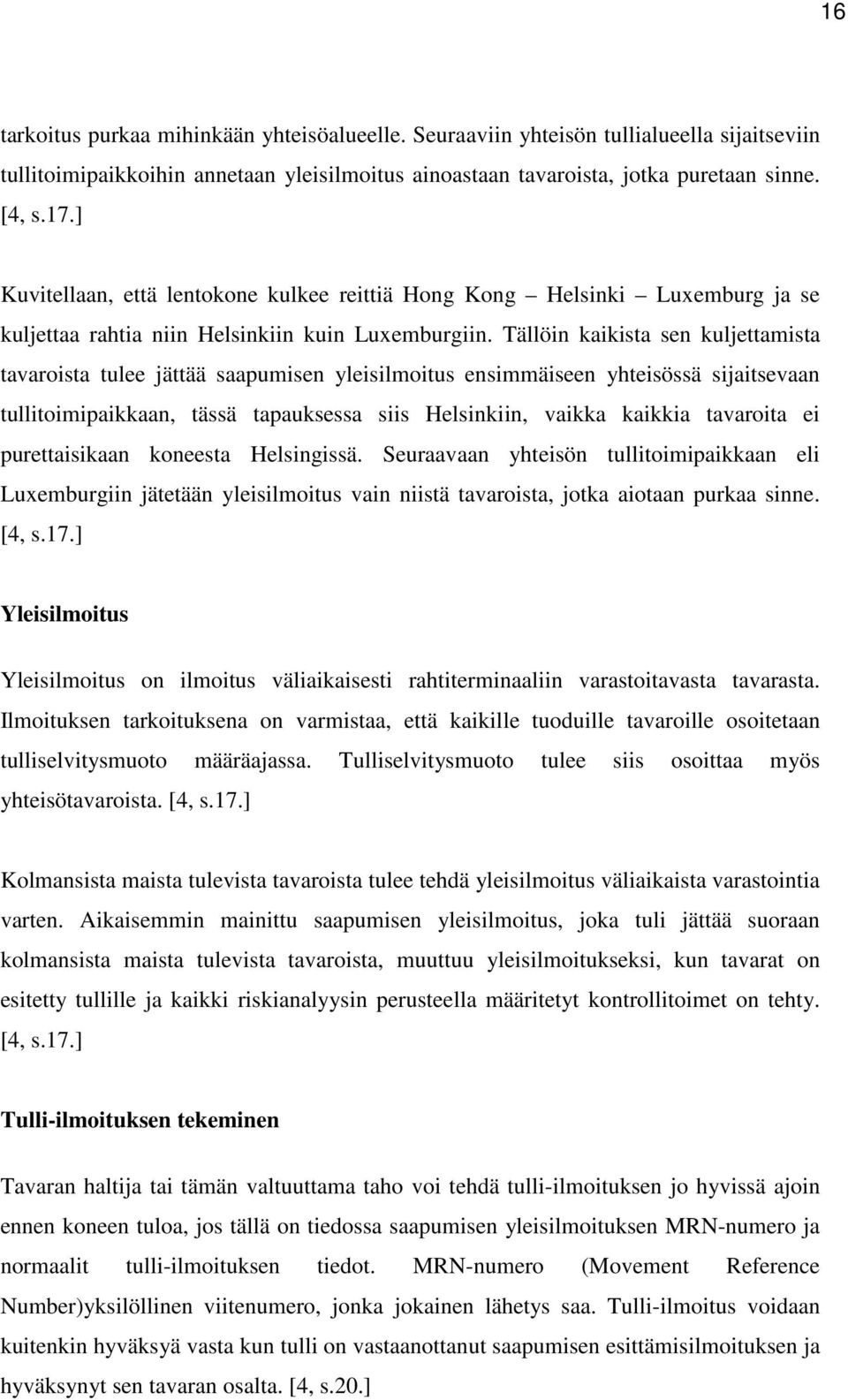 16

tarkoitus purkaa mihinkään yhteisöalueelle. Seuraaviin yhteisön tullialueella sijaitseviin tullitoimipaikkoihin annetaan yleisilmoitus ainoastaan tavaroista, jotka puretaan sinne. [4, s.17.]

Kuvitellaan, että lentokone kulkee reittiä Hong Kong – Helsinki – Luxemburg ja se kuljettaa rahtia niin Helsinkiin kuin Luxemburgiin. Tällöin kaikista sen kuljettamista tavaroista tulee jättää saapumisen yleisilmoitus ensimmäiseen yhteisössä sijaitsevaan tullitoimipaikkaan, tässä tapauksessa siis Helsinkiin, vaikka kaikkia tavaroita ei purettaisikaan koneesta Helsingissä. Seuraavaan yhteisön tullitoimipaikkaan eli Luxemburgiin jätetään yleisilmoitus vain niistä tavaroista, jotka aiotaan purkaa sinne. [4, s.17.]

Yleisilmoitus

Yleisilmoitus on ilmoitus väliaikaisesti rahtiterminaaliin varastoitavasta tavarasta. Ilmoituksen tarkoituksena on varmistaa, että kaikille tuoduille tavaroille osoitetaan tulliselvitysmuoto määräajassa. Tulliselvitysmuoto tulee siis osoittaa myös yhteisötavaroista. [4, s.17.]

Kolmansista maista tulevista tavaroista tulee tehdä yleisilmoitus väliaikaista varastointia varten. Aikaisemmin mainittu saapumisen yleisilmoitus, joka tuli jättää suoraan kolmansista maista tulevista tavaroista, muuttuu yleisilmoitukseksi, kun tavarat on esitetty tullille ja kaikki riskianalyysin perusteella määritetyt kontrollitoimet on tehty. [4, s.17.]

Tulli-ilmoituksen tekeminen

Tavaran haltija tai tämän valtuuttama taho voi tehdä tulli-ilmoituksen jo hyvissä ajoin ennen koneen tuloa, jos tällä on tiedossa saapumisen yleisilmoituksen MRN-numero ja normaalit tulli-ilmoituksen tiedot. MRN-numero (Movement Reference Number)yksilöllinen viitenumero, jonka jokainen lähetys saa. Tulli-ilmoitus voidaan kuitenkin hyväksyä vasta kun tulli on vastaanottanut saapumisen esittämisilmoituksen ja hyväksynyt sen tavaran osalta. [4, s.20.]